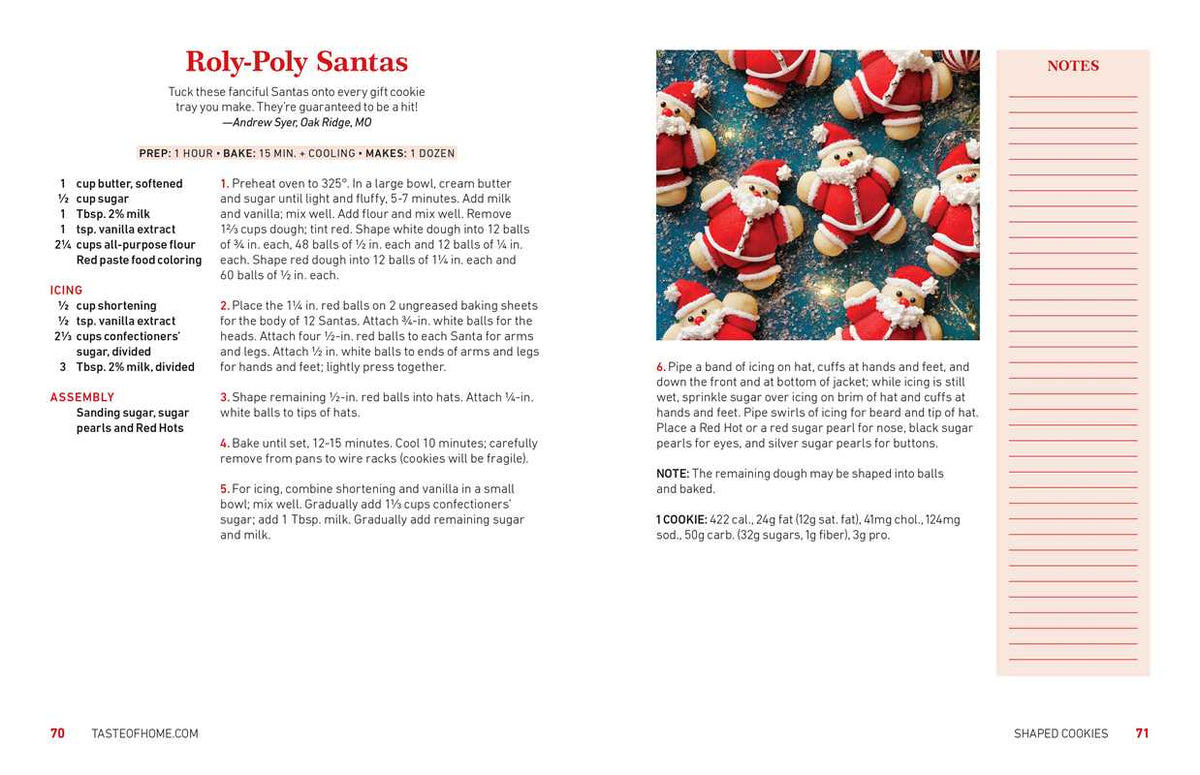 Roly-Poly Santas

Tuck these fanciful Santas onto every gift cookie tray you make. They're guaranteed to be a hit!
—Andrew Syer, Oak Ridge, MO

PREP: 1 HOUR • BAKE: 15 MIN. + COOLING • MAKES: 1 DOZEN

1 cup butter, softened
½ cup sugar
1 Tbsp. 2% milk
1 tsp. vanilla extract
2¼ cups all-purpose flour
Red paste food coloring

ICING
½ cup shortening
½ tsp. vanilla extract
2⅓ cups confectioners' sugar, divided
3 Tbsp. 2% milk, divided

ASSEMBLY
Sanding sugar, sugar pearls and Red Hots

1. Preheat oven to 325°. In a large bowl, cream butter and sugar until light and fluffy, 5-7 minutes. Add milk and vanilla; mix well. Add flour and mix well. Remove 1⅔ cups dough; tint red. Shape white dough into 12 balls of ¾ in. each, 48 balls of ½ in. each and 12 balls of ¼ in. each. Shape red dough into 12 balls of 1¼ in. each and 60 balls of ½ in. each.

2. Place the 1¼ in. red balls on 2 ungreased baking sheets for the body of 12 Santas. Attach ¾-in. white balls for the heads. Attach four ½-in. red balls to each Santa for arms and legs. Attach ½ in. white balls to ends of arms and legs for hands and feet; lightly press together.

3. Shape remaining ½-in. red balls into hats. Attach ¼-in. white balls to tips of hats.

4. Bake until set, 12-15 minutes. Cool 10 minutes; carefully remove from pans to wire racks (cookies will be fragile).

5. For icing, combine shortening and vanilla in a small bowl; mix well. Gradually add 1⅓ cups confectioners' sugar; add 1 Tbsp. milk. Gradually add remaining sugar and milk.

6. Pipe a band of icing on hat, cuffs at hands and feet, and down the front and at bottom of jacket; while icing is still wet, sprinkle sugar over icing on brim of hat and cuffs at hands and feet. Pipe swirls of icing for beard and tip of hat. Place a Red Hot or a red sugar pearl for nose, black sugar pearls for eyes, and silver sugar pearls for buttons.

NOTE: The remaining dough may be shaped into balls and baked.

1 COOKIE: 422 cal., 24g fat (12g sat. fat), 41mg chol., 124mg sod., 50g carb. (32g sugars, 1g fiber), 3g pro.

NOTES

70 TASTEOFHOME.COM

SHAPED COOKIES 71